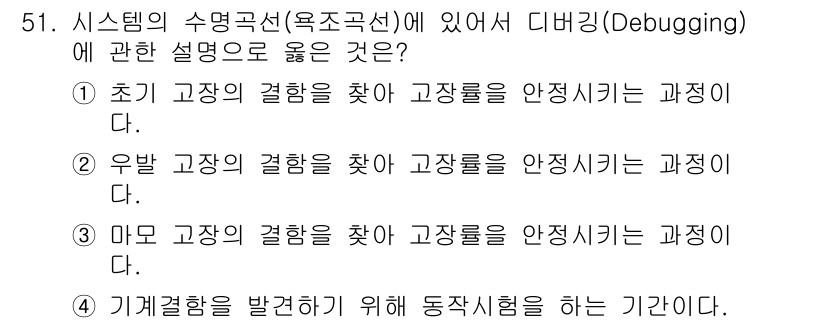 51. 시스템의 수명곡선(욕조곡선)에 있어서 디버깅(Debugging)에 관한 설명으로 옳은 것은?

① 초기 고장의 결함을 찾아 고장률을 안정시키는 과정이다.

② 우발 고장의 결함을 찾아 고장률을 안정시키는 과정이다.

③ 마모 고장의 결함을 찾아 고장률을 안정시키는 과정이다.

④ 기계결함을 발견하기 위해 동작시험을 하는 기간이다.